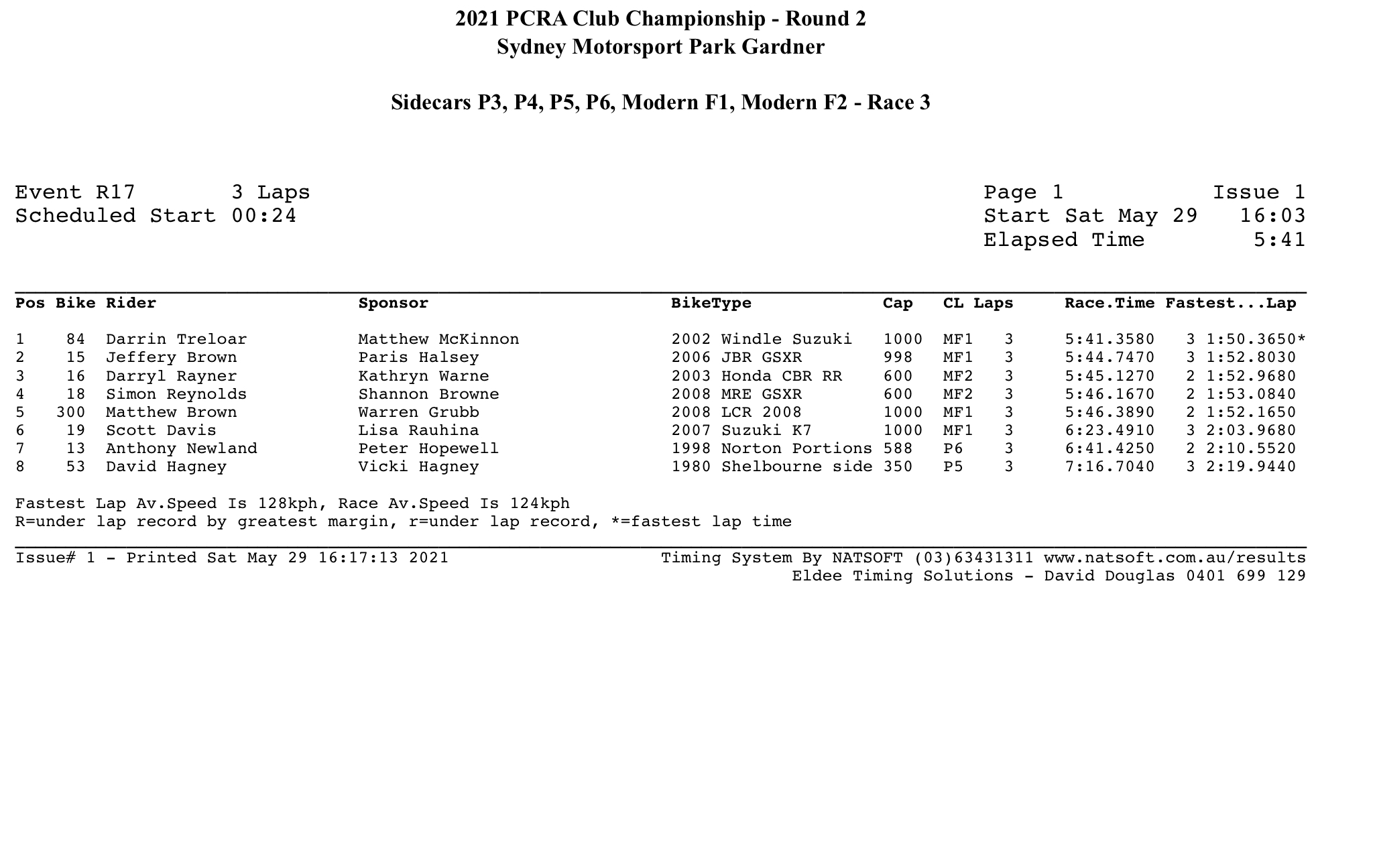 2021 PCRA Club Championship - Round 2
Sydney Motorsport Park Gardner

Sidecars P3, P4, P5, P6, Modern F1, Modern F2 - Race 3

Event R17 3 Laps
Scheduled Start 00:24

Page 1 Issue 1
Start Sat May 29 16:03
Elapsed Time 5:41

| Pos | Bike | Rider | Sponsor | BikeType | Cap | CL | Laps | Race.Time | Fastest...Lap |
|---|---|---|---|---|---|---|---|---|---|
| 1 | 84 | Darrin Treloar | Matthew McKinnon | 2002 Windle Suzuki | 1000 | MF1 | 3 | 5:41.3580 | 3 1:50.3650* |
| 2 | 15 | Jeffery Brown | Paris Halsey | 2006 JBR GSXR | 998 | MF1 | 3 | 5:44.7470 | 3 1:52.8030 |
| 3 | 16 | Darryl Rayner | Kathryn Warne | 2003 Honda CBR RR | 600 | MF2 | 3 | 5:45.1270 | 2 1:52.9680 |
| 4 | 18 | Simon Reynolds | Shannon Browne | 2008 MRE GSXR | 600 | MF2 | 3 | 5:46.1670 | 2 1:53.0840 |
| 5 | 300 | Matthew Brown | Warren Grubb | 2008 LCR 2008 | 1000 | MF1 | 3 | 5:46.3890 | 2 1:52.1650 |
| 6 | 19 | Scott Davis | Lisa Rauhina | 2007 Suzuki K7 | 1000 | MF1 | 3 | 6:23.4910 | 3 2:03.9680 |
| 7 | 13 | Anthony Newland | Peter Hopewell | 1998 Norton Portions | 588 | P6 | 3 | 6:41.4250 | 2 2:10.5520 |
| 8 | 53 | David Hagney | Vicki Hagney | 1980 Shelbourne side | 350 | P5 | 3 | 7:16.7040 | 3 2:19.9440 |

Fastest Lap Av.Speed Is 128kph, Race Av.Speed Is 124kph
R=under lap record by greatest margin, r=under lap record, *=fastest lap time

Issue# 1 - Printed Sat May 29 16:17:13 2021
Timing System By NATSOFT (03)63431311 www.natsoft.com.au/results
Eldee Timing Solutions - David Douglas 0401 699 129